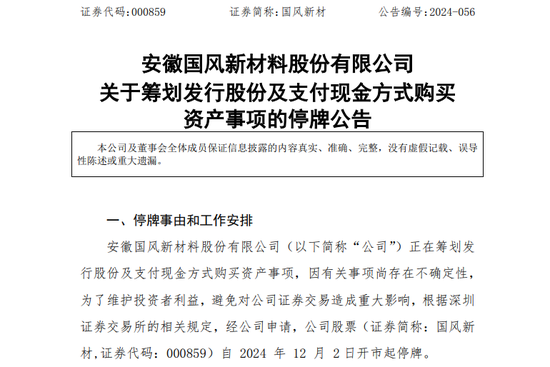 证券代码:000859　　　　证券简称:国风新材　　　　公告编号:2024-056

安徽国风新材料股份有限公司
关于筹划发行股份及支付现金方式购买
资产事项的停牌公告

本公司及董事会全体成员保证信息披露的内容真实、准确、完整，没有虚假记载、误导性陈述或重大遗漏。

一、停牌事由和工作安排

安徽国风新材料股份有限公司（以下简称“公司”）正在筹划发行股份及支付现金方式购买资产事项，因有关事项尚存在不确定性，为了维护投资者利益，避免对公司证券交易造成重大影响，根据深圳证券交易所的相关规定，经公司申请，公司股票（证券简称：国风新材，证券代码：000859）自 2024 年 12 月 2 日开市起停牌。